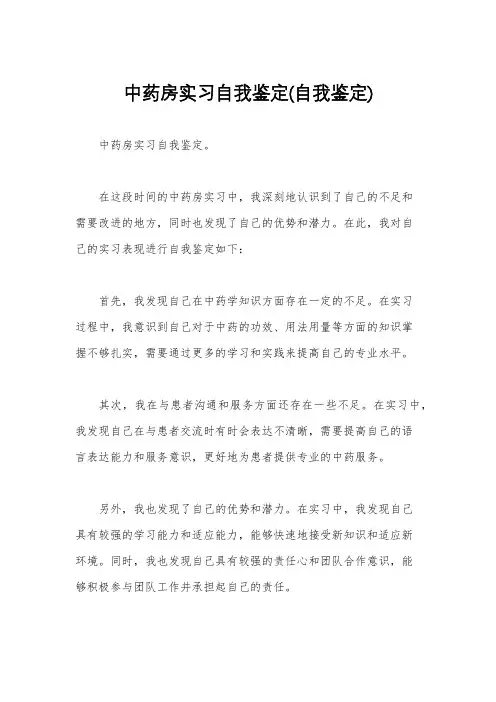 中药房实习自我鉴定(自我鉴定)

中药房实习自我鉴定。

在这段时间的中药房实习中，我深刻地认识到了自己的不足和需要改进的地方，同时也发现了自己的优势和潜力。在此，我对自己的实习表现进行自我鉴定如下：

首先，我发现自己在中药学知识方面存在一定的不足。在实习过程中，我意识到自己对于中药的功效、用法用量等方面的知识掌握不够扎实，需要通过更多的学习和实践来提高自己的专业水平。

其次，我在与患者沟通和服务方面还存在一些不足。在实习中，我发现自己在与患者交流时有时会表达不清晰，需要提高自己的语言表达能力和服务意识，更好地为患者提供专业的中药服务。

另外，我也发现了自己的优势和潜力。在实习中，我发现自己具有较强的学习能力和适应能力，能够快速地接受新知识和适应新环境。同时，我也发现自己具有较强的责任心和团队合作意识，能够积极参与团队工作并承担起自己的责任。